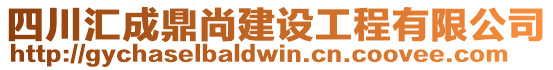 四川汇成鼎尚建设工程有限公司
http://gychaselbaldwin.cn.coovee.com